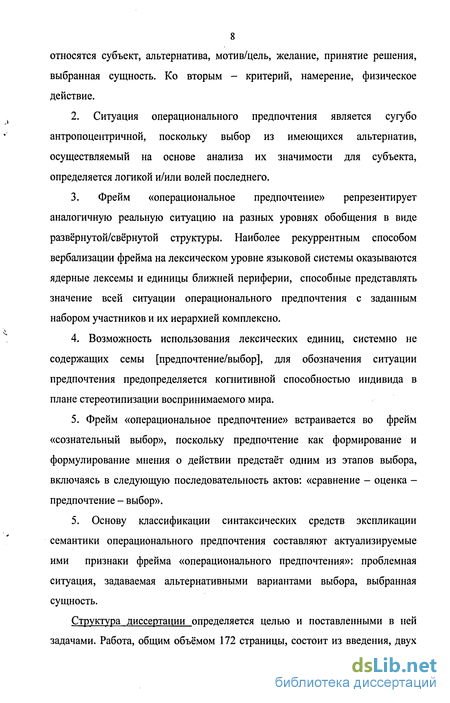 8

относятся субъект, альтернатива, мотив/цель, желание, принятие решения, выбранная сущность. Ко вторым – критерий, намерение, физическое действие.

2. Ситуация операционального предпочтения является сугубо антропоцентричной, поскольку выбор из имеющихся альтернатив, осуществляемый на основе анализа их значимости для субъекта, определяется логикой и/или волей последнего.

3. Фрейм «операциональное предпочтение» репрезентирует аналогичную реальную ситуацию на разных уровнях обобщения в виде развёрнутой/свёрнутой структуры. Наиболее рекуррентным способом вербализации фрейма на лексическом уровне языковой системы оказываются ядерные лексемы и единицы ближней периферии, способные представлять значение всей ситуации операционального предпочтения с заданным набором участников и их иерархией комплексно.

4. Возможность использования лексических единиц, системно не содержащих семы [предпочтение/выбор], для обозначения ситуации предпочтения предопределяется когнитивной способностью индивида в плане стереотипизации воспринимаемого мира.

5. Фрейм «операциональное предпочтение» встраивается во фрейм «сознательный выбор», поскольку предпочтение как формирование и формулирование мнения о действии предстаёт одним из этапов выбора, включаясь в следующую последовательность актов: «сравнение – оценка – предпочтение – выбор».

5. Основу классификации синтаксических средств экспликации семантики операционального предпочтения составляют актуализируемые ими признаки фрейма «операционального предпочтения»: проблемная ситуация, задаваемая альтернативными вариантами выбора, выбранная сущность.

Структура диссертации определяется целью и поставленными в ней задачами. Работа, общим объёмом 172 страницы, состоит из введения, двух

dsLib.net
библиотека диссертаций